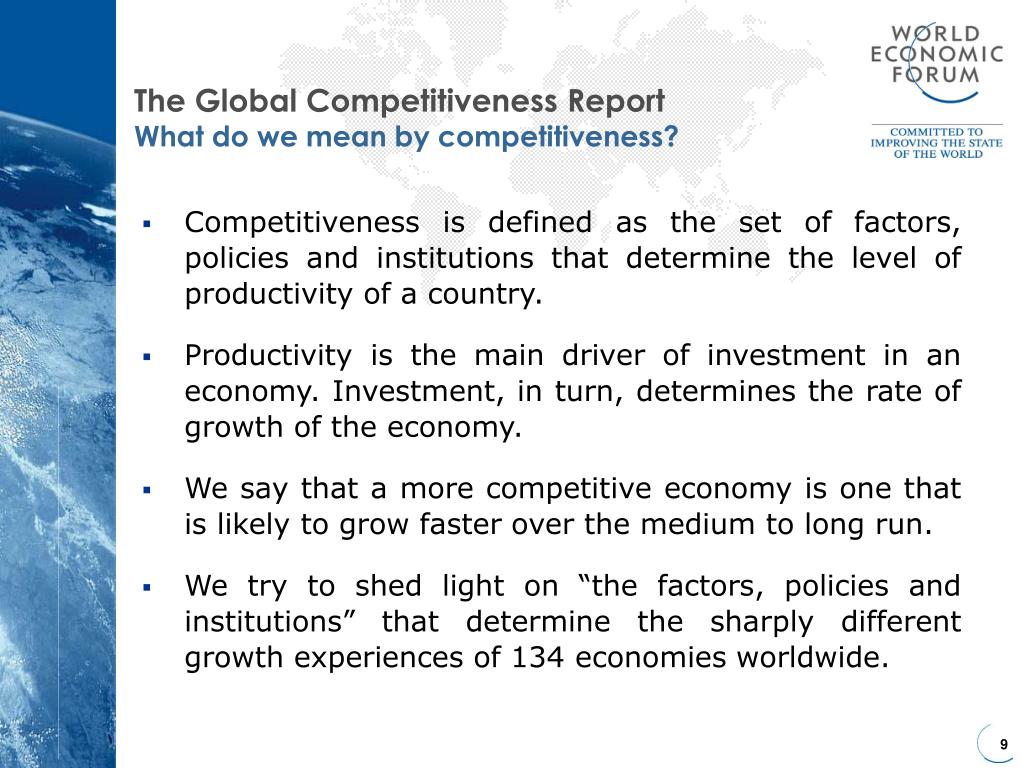 WORLD ECONOMIC FORUM

COMMITTED TO IMPROVING THE STATE OF THE WORLD

The Global Competitiveness Report
What do we mean by competitiveness?

▪ Competitiveness is defined as the set of factors, policies and institutions that determine the level of productivity of a country.

▪ Productivity is the main driver of investment in an economy. Investment, in turn, determines the rate of growth of the economy.

▪ We say that a more competitive economy is one that is likely to grow faster over the medium to long run.

▪ We try to shed light on “the factors, policies and institutions” that determine the sharply different growth experiences of 134 economies worldwide.

9